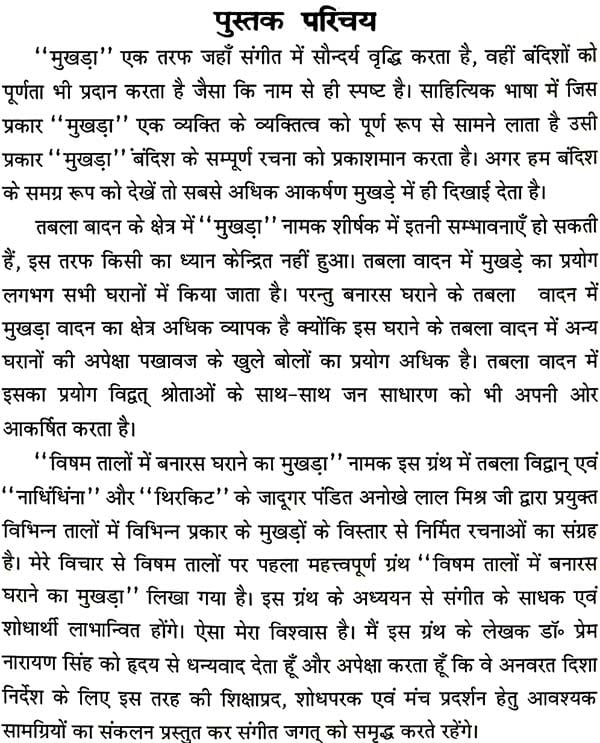 पुस्तक परिचय

''मुखड़ा'' एक तरफ जहाँ संगीत में सौन्दर्य वृद्धि करता है, वहीं बंदिशों को पूर्णता भी प्रदान करता है जैसा कि नाम से ही स्पष्ट है। साहित्यिक भाषा में जिस प्रकार ''मुखड़ा'' एक व्यक्ति के व्यक्तित्व को पूर्ण रूप से सामने लाता है उसी प्रकार ''मुखड़ा'' बंदिश के सम्पूर्ण रचना को प्रकाशमान करता है। अगर हम बंदिश के समग्र रूप को देखें तो सबसे अधिक आकर्षण मुखड़े में ही दिखाई देता है।

तबला बादन के क्षेत्र में ''मुखड़ा'' नामक शीर्षक में इतनी सम्भावनाएँ हो सकती हैं, इस तरफ किसी का ध्यान केन्द्रित नहीं हुआ। तबला वादन में मुखड़े का प्रयोग लगभग सभी घरानों में किया जाता है। परन्तु बनारस घराने के तबला वादन में मुखड़ा वादन का क्षेत्र अधिक व्यापक है क्योंकि इस घराने के तबला वादन में अन्य घरानों की अपेक्षा पखावज के खुले बोलों का प्रयोग अधिक है। तबला वादन में इसका प्रयोग विद्वत् श्रोताओं के साथ-साथ जन साधारण को भी अपनी ओर आकर्षित करता है।

''विषम तालों में बनारस घराने का मुखड़ा'' नामक इस ग्रंथ में तबला विद्वान् एवं ''नाधिंधिंना'' और ''थिरकिट'' के जादूगर पंडित अनोखे लाल मिश्र जी द्वारा प्रयुक्त विभिन्न तालों में विभिन्न प्रकार के मुखड़ों के विस्तार से निर्मित रचनाओं का संग्रह है। मेरे विचार से विषम तालों पर पहला महत्त्वपूर्ण ग्रंथ ''विषम तालों में बनारस घराने का मुखड़ा'' लिखा गया है। इस ग्रंथ के अध्ययन से संगीत के साधक एवं शोधार्थी लाभान्वित होंगे। ऐसा मेरा विश्वास है। मैं इस ग्रंथ के लेखक डॉ॰ प्रेम नारायण सिंह को हृदय से धन्यवाद देता हूँ और अपेक्षा करता हूँ कि वे अनवरत दिशा निर्देश के लिए इस तरह की शिक्षाप्रद, शोधपरक एवं मंच प्रदर्शन हेतु आवश्यक सामग्रियों का संकलन प्रस्तुत कर संगीत जगत् को समृद्ध करते रहेंगे।